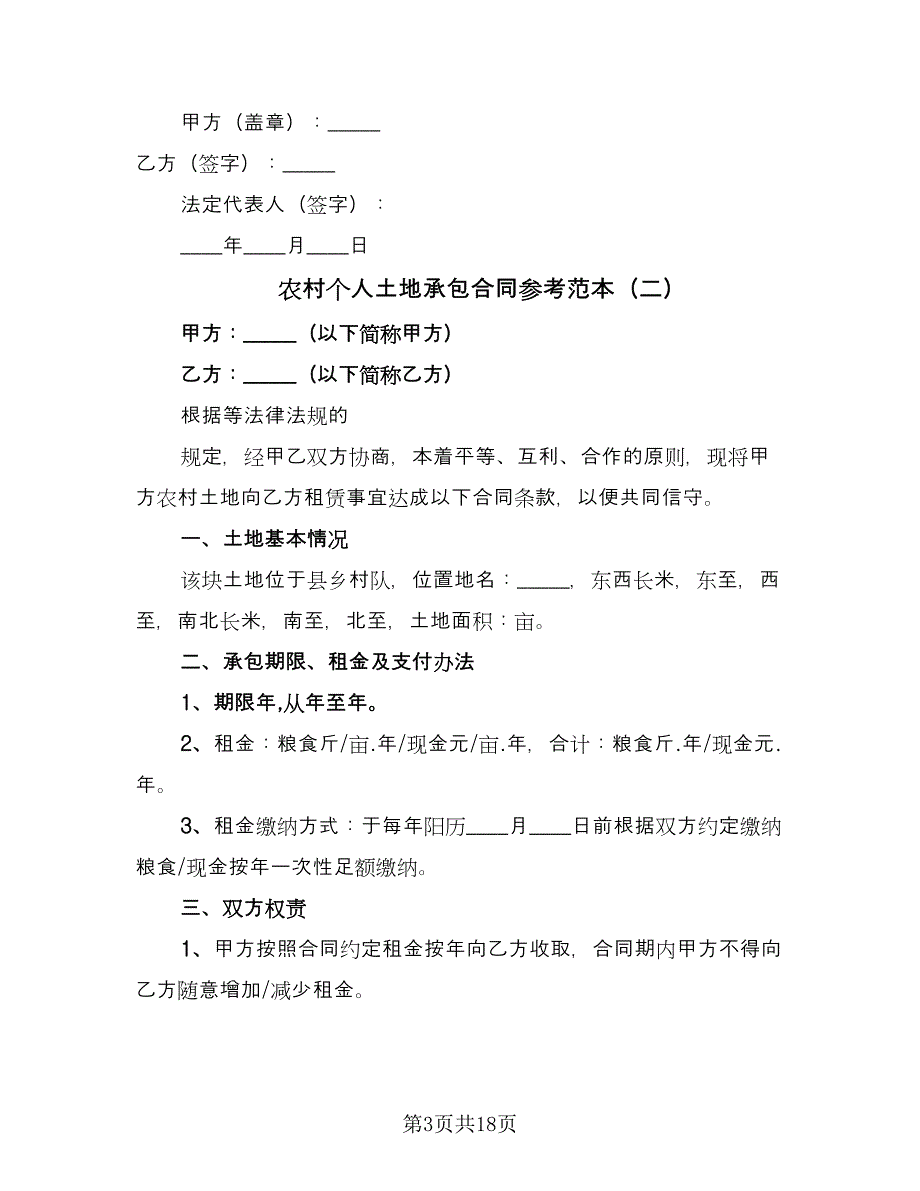 甲方（盖章）：_____

乙方（签字）：_____

法定代表人（签字）：

____年____月____日

农村个人土地承包合同参考范本（二）

甲方：_____（以下简称甲方）

乙方：_____（以下简称乙方）

根据等法律法规的

规定，经甲乙双方协商，本着平等、互利、合作的原则，现将甲方农村土地向乙方租赁事宜达成以下合同条款，以便共同信守。

一、土地基本情况

该块土地位于县乡村队，位置地名：_____，东西长米，东至，西至，南北长米，南至，北至，土地面积：亩。

二、承包期限、租金及支付办法

1、期限年,从年至年。

2、租金：粮食斤/亩.年/现金元/亩.年，合计：粮食斤.年/现金元.年。

3、租金缴纳方式：于每年阳历____月____日前根据双方约定缴纳粮食/现金按年一次性足额缴纳。

三、双方权责

1、甲方按照合同约定租金按年向乙方收取，合同期内甲方不得向乙方随意增加/减少租金。

第3页共18页